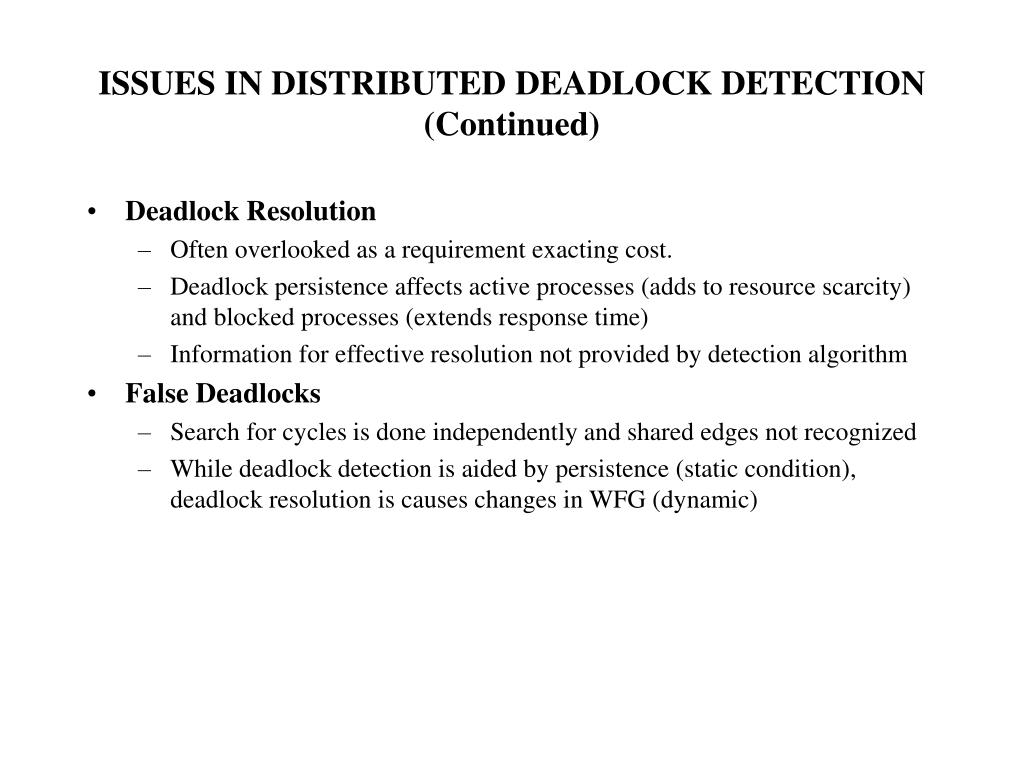 ISSUES IN DISTRIBUTED DEADLOCK DETECTION (Continued)

• Deadlock Resolution
– Often overlooked as a requirement exacting cost.
– Deadlock persistence affects active processes (adds to resource scarcity) and blocked processes (extends response time)
– Information for effective resolution not provided by detection algorithm
• False Deadlocks
– Search for cycles is done independently and shared edges not recognized
– While deadlock detection is aided by persistence (static condition), deadlock resolution is causes changes in WFG (dynamic)